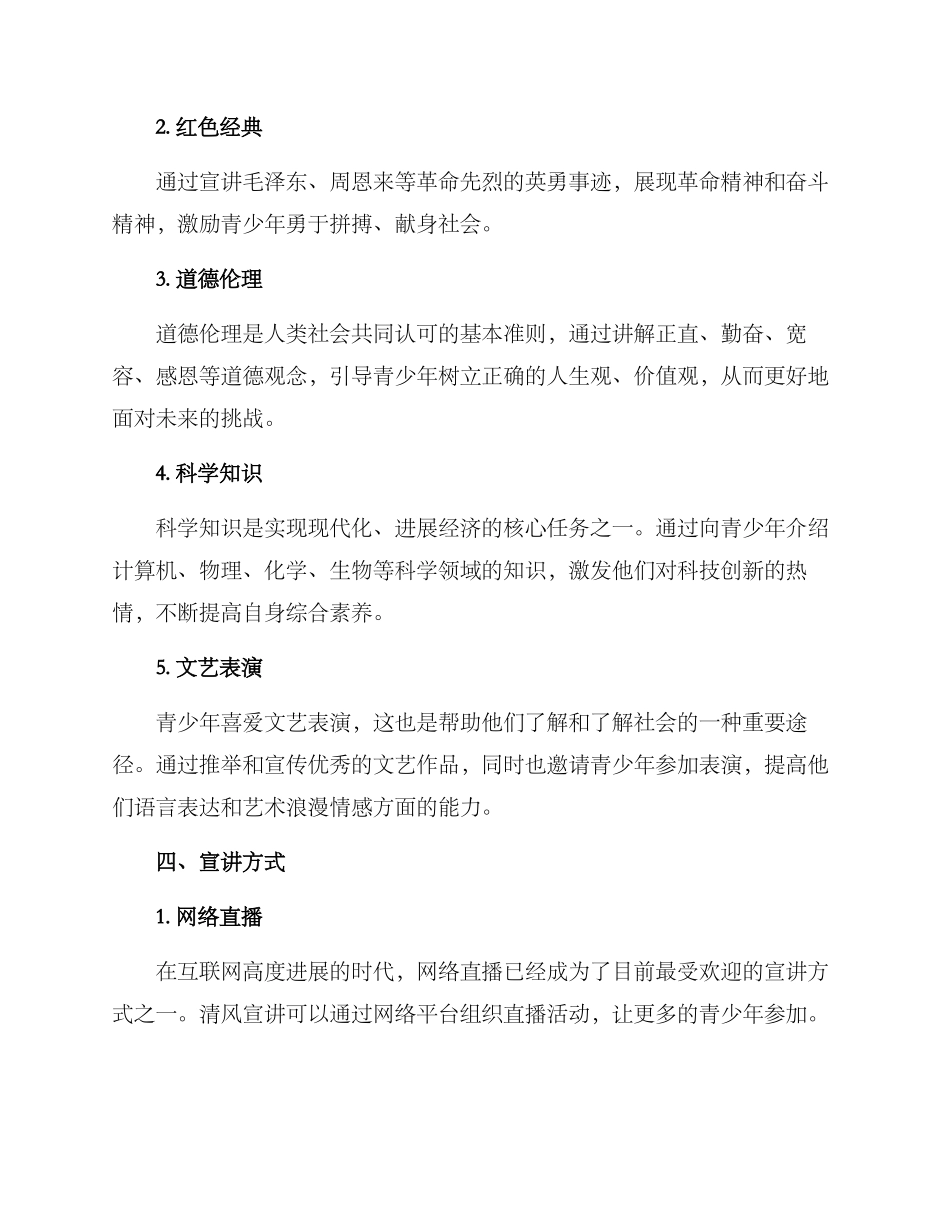 2. 红色经典

通过宣讲毛泽东、周恩来等革命先烈的英勇事迹，展现革命精神和奋斗精神，激励青少年勇于拼搏、献身社会。

3. 道德伦理

道德伦理是人类社会共同认可的基本准则，通过讲解正直、勤奋、宽容、感恩等道德观念，引导青少年树立正确的人生观、价值观，从而更好地面对未来的挑战。

4. 科学知识

科学知识是实现现代化、进展经济的核心任务之一。通过向青少年介绍计算机、物理、化学、生物等科学领域的知识，激发他们对科技创新的热情，不断提高自身综合素养。

5. 文艺表演

青少年喜爱文艺表演，这也是帮助他们了解和了解社会的一种重要途径。通过推举和宣传优秀的文艺作品，同时也邀请青少年参加表演，提高他们语言表达和艺术浪漫情感方面的能力。

四、宣讲方式

1. 网络直播

在互联网高度进展的时代，网络直播已经成为了目前最受欢迎的宣讲方式之一。清风宣讲可以通过网络平台组织直播活动，让更多的青少年参加。